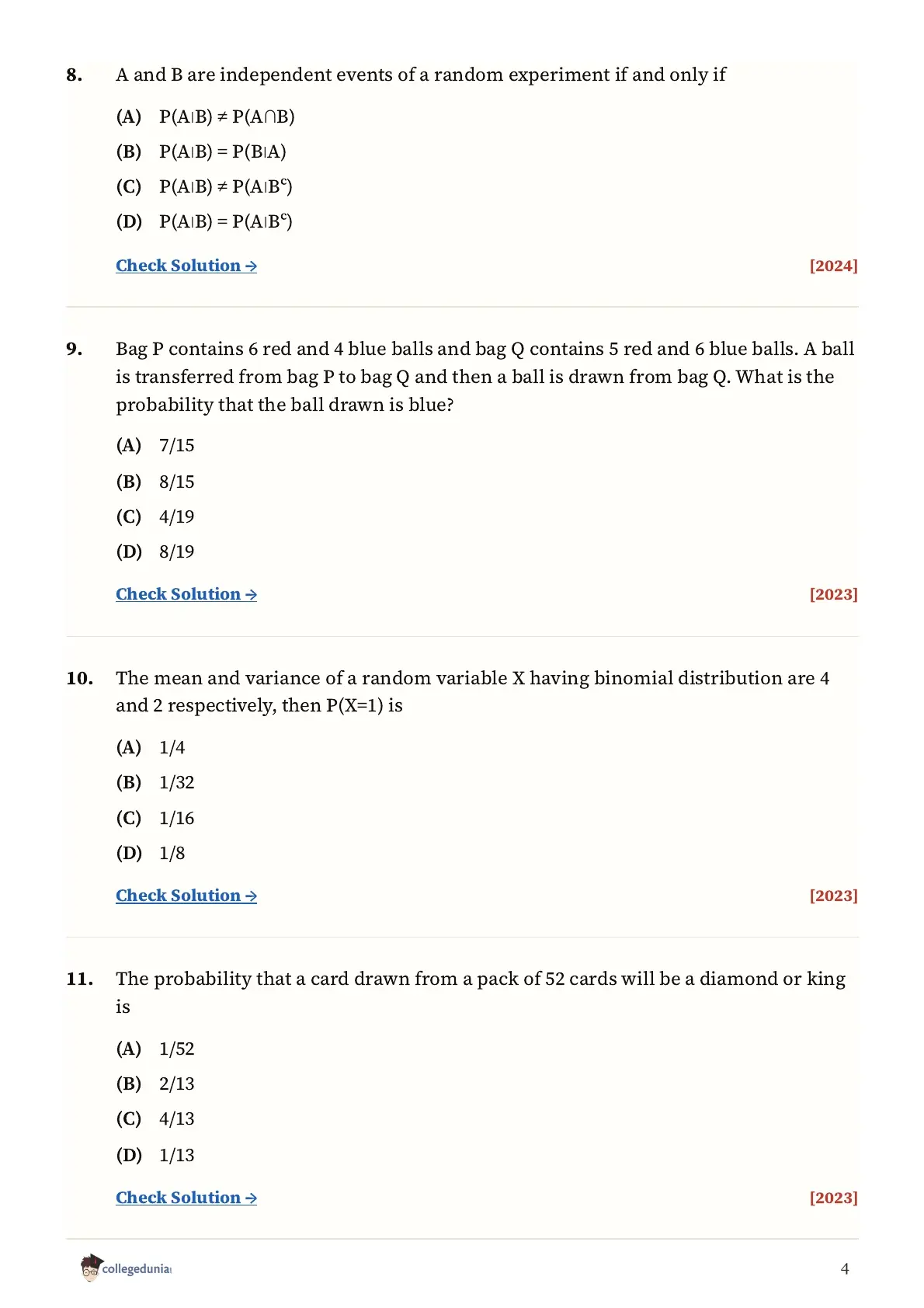 8. A and B are independent events of a random experiment if and only if

(A) $P(A|B) \neq P(A \cap B)$

(B) $P(A|B) = P(B|A)$

(C) $P(A|B) \neq P(A|B^c)$

(D) $P(A|B) = P(A|B^c)$

Check Solution → [2024]

9. Bag P contains 6 red and 4 blue balls and bag Q contains 5 red and 6 blue balls. A ball is transferred from bag P to bag Q and then a ball is drawn from bag Q. What is the probability that the ball drawn is blue?

(A) 7/15

(B) 8/15

(C) 4/19

(D) 8/19

Check Solution → [2023]

10. The mean and variance of a random variable X having binomial distribution are 4 and 2 respectively, then P(X=1) is

(A) 1/4

(B) 1/32

(C) 1/16

(D) 1/8

Check Solution → [2023]

11. The probability that a card drawn from a pack of 52 cards will be a diamond or king is

(A) 1/52

(B) 2/13

(C) 4/13

(D) 1/13

Check Solution → [2023]

collegedunia

4